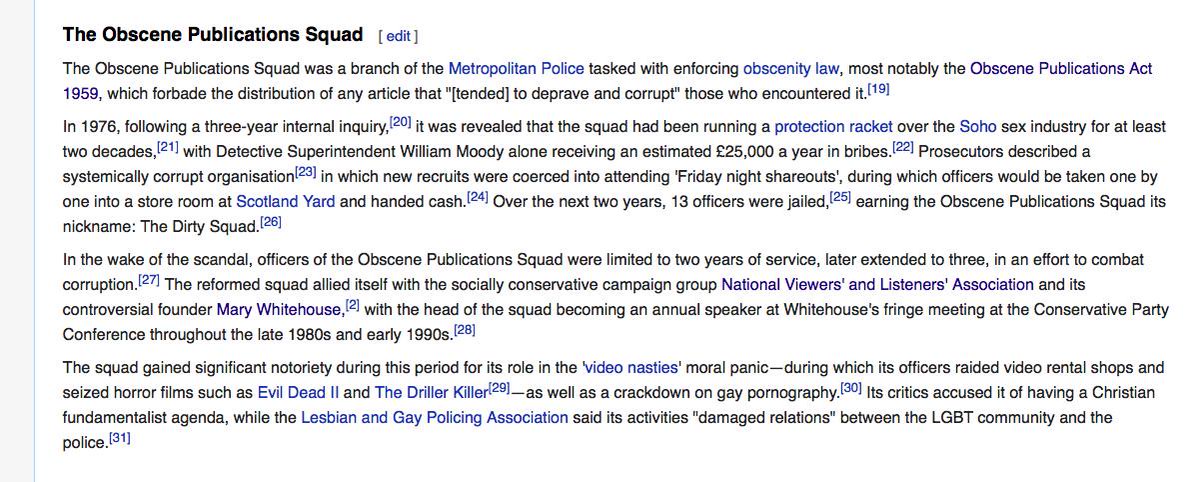 The Obscene Publications Squad [ edit ]

The Obscene Publications Squad was a branch of the Metropolitan Police tasked with enforcing obscenity law, most notably the Obscene Publications Act 1959, which forbade the distribution of any article that "[tended] to deprave and corrupt" those who encountered it.[19]

In 1976, following a three-year internal inquiry,[20] it was revealed that the squad had been running a protection racket over the Soho sex industry for at least two decades,[21] with Detective Superintendent William Moody alone receiving an estimated £25,000 a year in bribes.[22] Prosecutors described a systemically corrupt organisation[23] in which new recruits were coerced into attending 'Friday night shareouts', during which officers would be taken one by one into a store room at Scotland Yard and handed cash.[24] Over the next two years, 13 officers were jailed,[25] earning the Obscene Publications Squad its nickname: The Dirty Squad.[26]

In the wake of the scandal, officers of the Obscene Publications Squad were limited to two years of service, later extended to three, in an effort to combat corruption.[27] The reformed squad allied itself with the socially conservative campaign group National Viewers' and Listeners' Association and its controversial founder Mary Whitehouse,[2] with the head of the squad becoming an annual speaker at Whitehouse's fringe meeting at the Conservative Party Conference throughout the late 1980s and early 1990s.[28]

The squad gained significant notoriety during this period for its role in the 'video nasties' moral panic—during which its officers raided video rental shops and seized horror films such as Evil Dead II and The Driller Killer[29]—as well as a crackdown on gay pornography.[30] Its critics accused it of having a Christian fundamentalist agenda, while the Lesbian and Gay Policing Association said its activities "damaged relations" between the LGBT community and the police.[31]